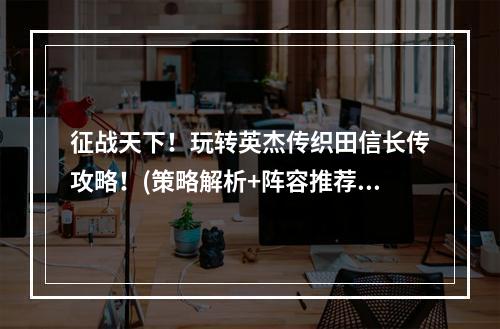 征战天下！玩转英杰传织田信长传攻略！(策略解析+阵容推荐...